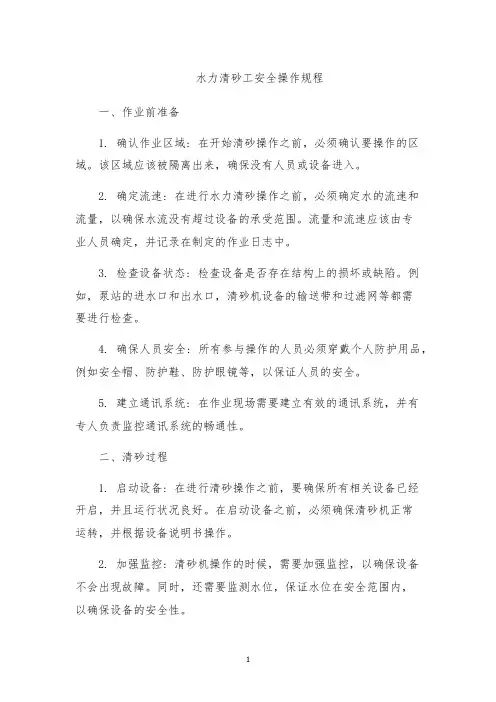 水力清砂工安全操作规程

一、作业前准备

1. 确认作业区域：在开始清砂操作之前，必须确认要操作的区域。该区域应该被隔离出来，确保没有人员或设备进入。

2. 确定流速：在进行水力清砂操作之前，必须确定水的流速和流量，以确保水流没有超过设备的承受范围。流量和流速应该由专业人员确定，并记录在制定的作业日志中。

3. 检查设备状态：检查设备是否存在结构上的损坏或缺陷。例如，泵站的进水口和出水口，清砂机设备的输送带和过滤网等都需要进行检查。

4. 确保人员安全：所有参与操作的人员必须穿戴个人防护用品，例如安全帽、防护鞋、防护眼镜等，以保证人员的安全。

5. 建立通讯系统：在作业现场需要建立有效的通讯系统，并有专人负责监控通讯系统的畅通性。

二、清砂过程

1. 启动设备：在进行清砂操作之前，要确保所有相关设备已经开启，并且运行状况良好。在启动设备之前，必须确保清砂机正常运转，并根据设备说明书操作。

2. 加强监控：清砂机操作的时候，需要加强监控，以确保设备不会出现故障。同时，还需要监测水位，保证水位在安全范围内，以确保设备的安全性。

1